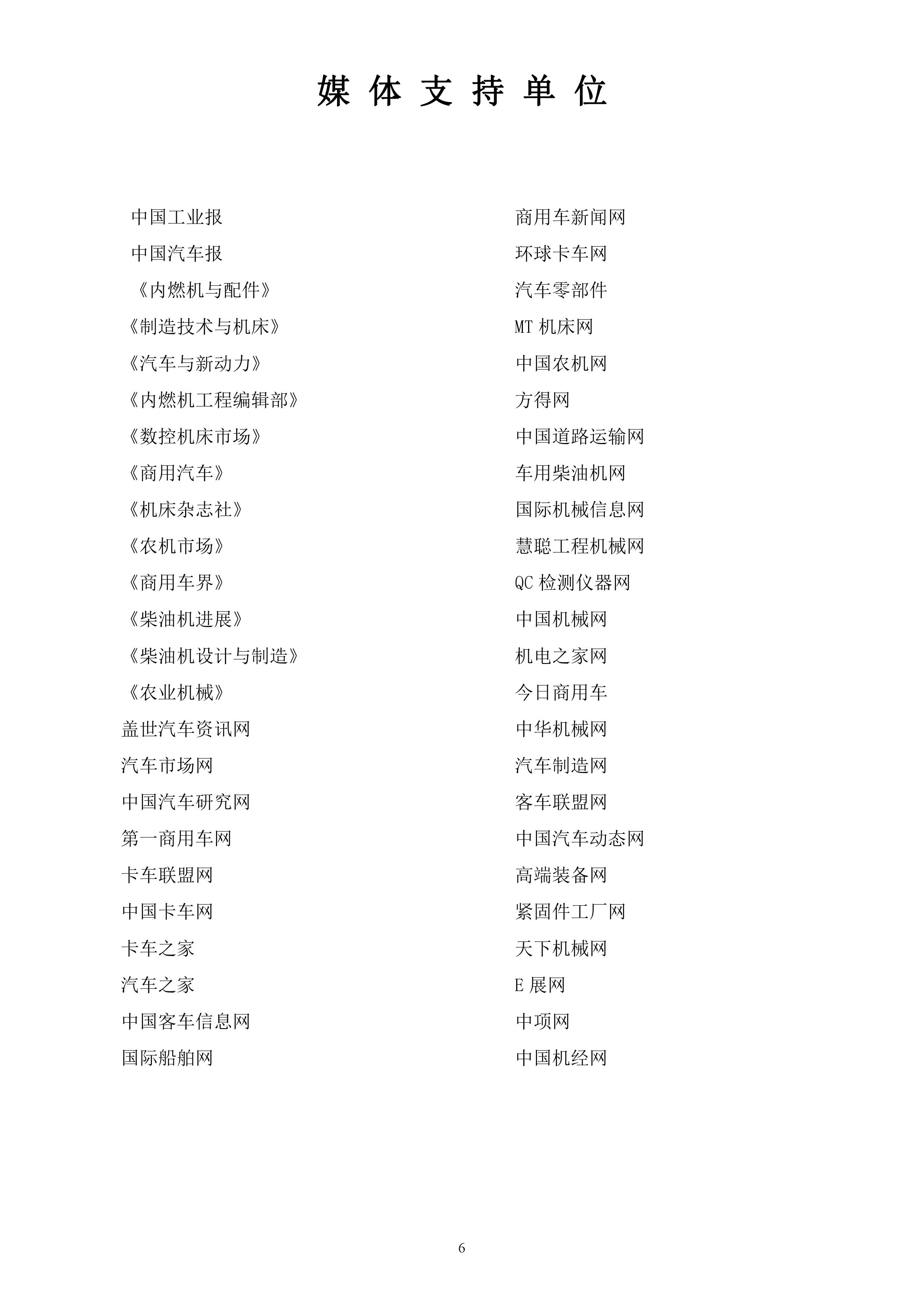 媒 体 支 持 单 位

中国工业报
中国汽车报
《内燃机与配件》
《制造技术与机床》
《汽车与新动力》
《内燃机工程编辑部》
《数控机床市场》
《商用汽车》
《机床杂志社》
《农机市场》
《商用车界》
《柴油机进展》
《柴油机设计与制造》
《农业机械》
盖世汽车资讯网
汽车市场网
中国汽车研究网
第一商用车网
卡车联盟网
中国卡车网
卡车之家
汽车之家
中国客车信息网
国际船舶网

商用车新闻网
环球卡车网
汽车零部件
MT 机床网
中国农机网
方得网
中国道路运输网
车用柴油机网
国际机械信息网
慧聪工程机械网
QC 检测仪器网
中国机械网
机电之家网
今日商用车
中华机械网
汽车制造网
客车联盟网
中国汽车动态网
高端装备网
紧固件工厂网
天下机械网
E 展网
中项网
中国机经网

6